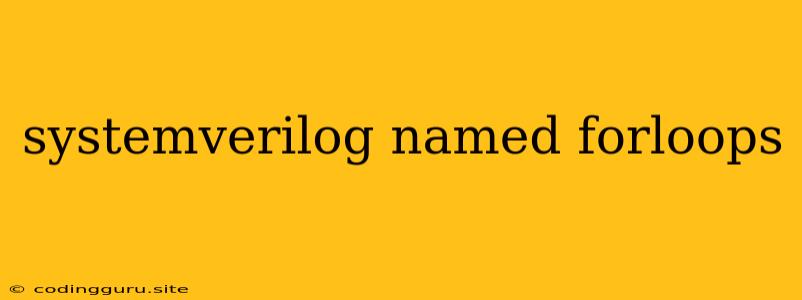 systemverilog named forloops

© codingguru.site